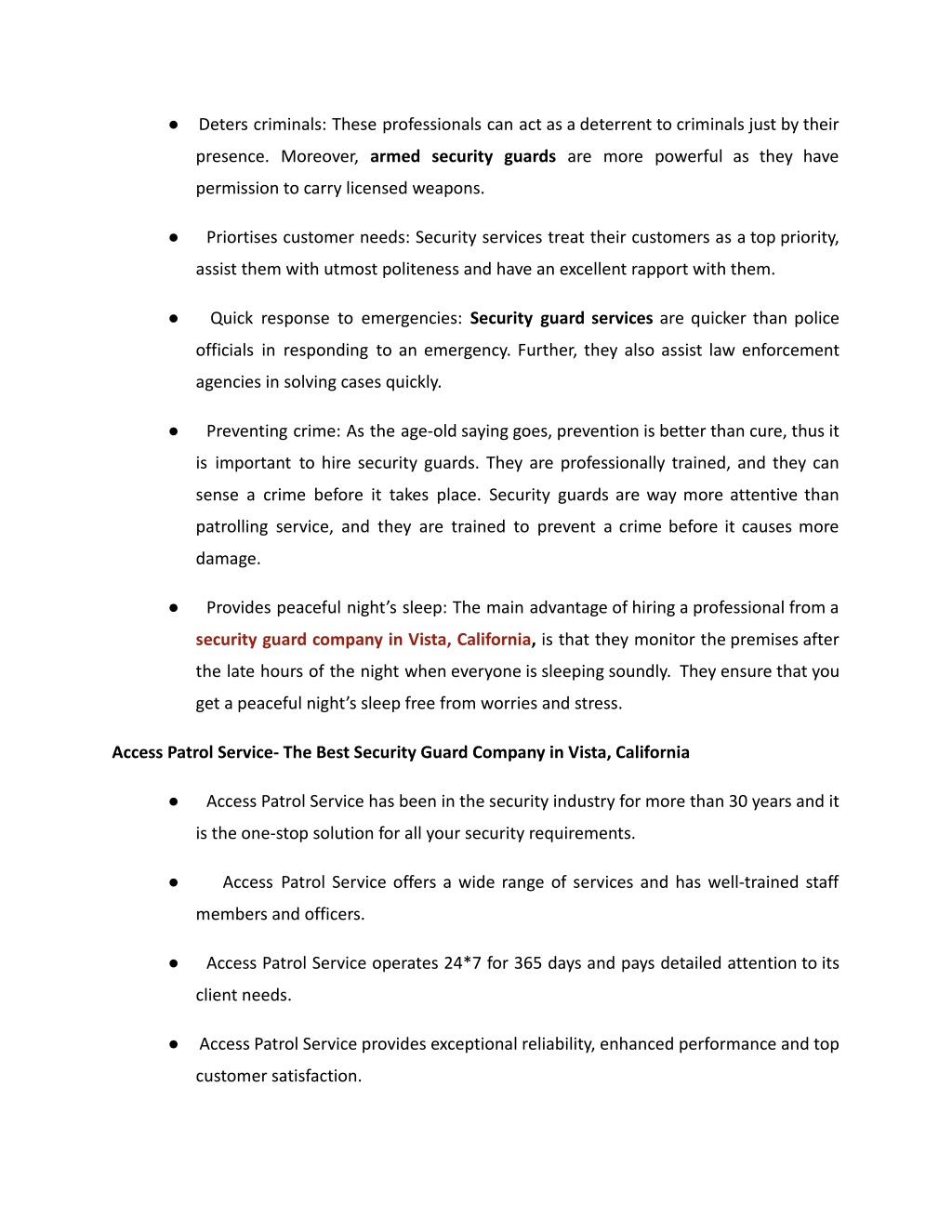 ● Deters criminals: These professionals can act as a deterrent to criminals just by their presence. Moreover, armed security guards are more powerful as they have permission to carry licensed weapons.

● Priortises customer needs: Security services treat their customers as a top priority, assist them with utmost politeness and have an excellent rapport with them.

● Quick response to emergencies: Security guard services are quicker than police officials in responding to an emergency. Further, they also assist law enforcement agencies in solving cases quickly.

● Preventing crime: As the age-old saying goes, prevention is better than cure, thus it is important to hire security guards. They are professionally trained, and they can sense a crime before it takes place. Security guards are way more attentive than patrolling service, and they are trained to prevent a crime before it causes more damage.

● Provides peaceful night's sleep: The main advantage of hiring a professional from a security guard company in Vista, California, is that they monitor the premises after the late hours of the night when everyone is sleeping soundly. They ensure that you get a peaceful night's sleep free from worries and stress.

Access Patrol Service- The Best Security Guard Company in Vista, California

● Access Patrol Service has been in the security industry for more than 30 years and it is the one-stop solution for all your security requirements.

● Access Patrol Service offers a wide range of services and has well-trained staff members and officers.

● Access Patrol Service operates 24*7 for 365 days and pays detailed attention to its client needs.

● Access Patrol Service provides exceptional reliability, enhanced performance and top customer satisfaction.